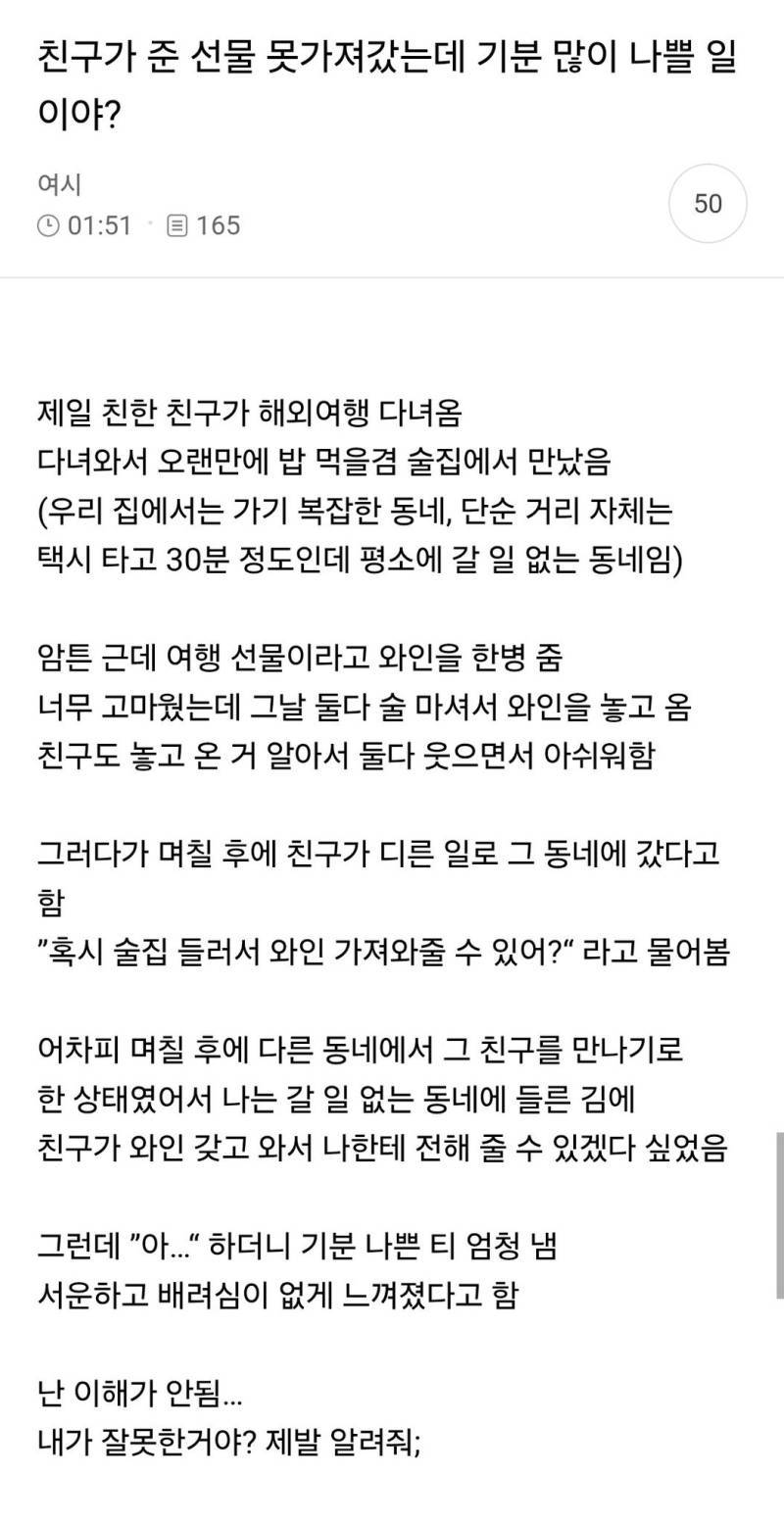 친구가 준 선물 못가져갔는데 기분 많이 나쁠 일이야?

여시
01:51 · 165

50

제일 친한 친구가 해외여행 다녀옴
다녀와서 오랜만에 밥 먹을겸 술집에서 만났음
(우리 집에서는 가기 복잡한 동네, 단순 거리 자체는 택시 타고 30분 정도인데 평소에 갈 일 없는 동네임)

암튼 근데 여행 선물이라고 와인을 한병 줌
너무 고마웠는데 그날 둘다 술 마셔서 와인을 놓고 옴
친구도 놓고 온 거 알아서 둘다 웃으면서 아쉬워함

그러다가 며칠 후에 친구가 디른 일로 그 동네에 갔다고 함
"혹시 술집 들러서 와인 가져와줄 수 있어?" 라고 물어봄

어차피 며칠 후에 다른 동네에서 그 친구를 만나기로 한 상태였어서 나는 갈 일 없는 동네에 들른 김에 친구가 와인 갖고 와서 나한테 전해 줄 수 있겠다 싶었음

그런데 "아..." 하더니 기분 나쁜 티 엄청 냄
서운하고 배려심이 없게 느껴졌다고 함

난 이해가 안됨...
내가 잘못한거야? 제발 알려줘;